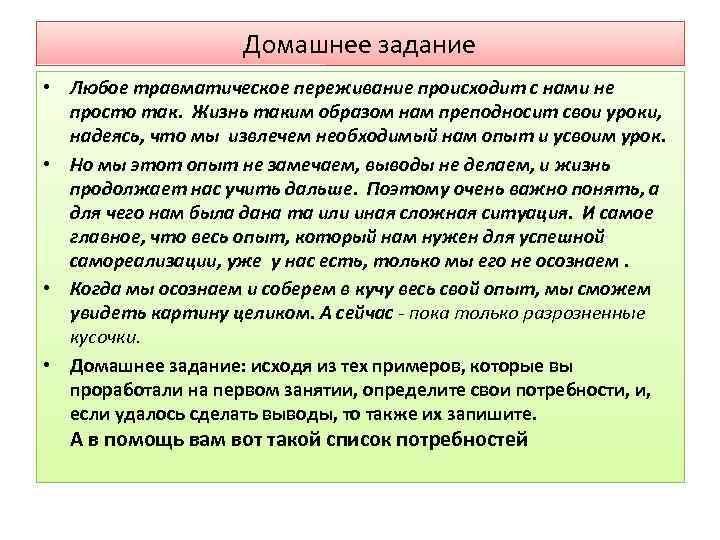 Домашнее задание

• Любое травматическое переживание происходит с нами не просто так. Жизнь таким образом нам преподносит свои уроки, надеясь, что мы извлечем необходимый нам опыт и усвоим урок.

• Но мы этот опыт не замечаем, выводы не делаем, и жизнь продолжает нас учить дальше. Поэтому очень важно понять, а для чего нам была дана та или иная сложная ситуация. И самое главное, что весь опыт, который нам нужен для успешной самореализации, уже у нас есть, только мы его не осознаем .

• Когда мы осознаем и соберем в кучу весь свой опыт, мы сможем увидеть картину целиком. А сейчас - пока только разрозненные кусочки.

• Домашнее задание: исходя из тех примеров, которые вы проработали на первом занятии, определите свои потребности, и, если удалось сделать выводы, то также их запишите. А в помощь вам вот такой список потребностей